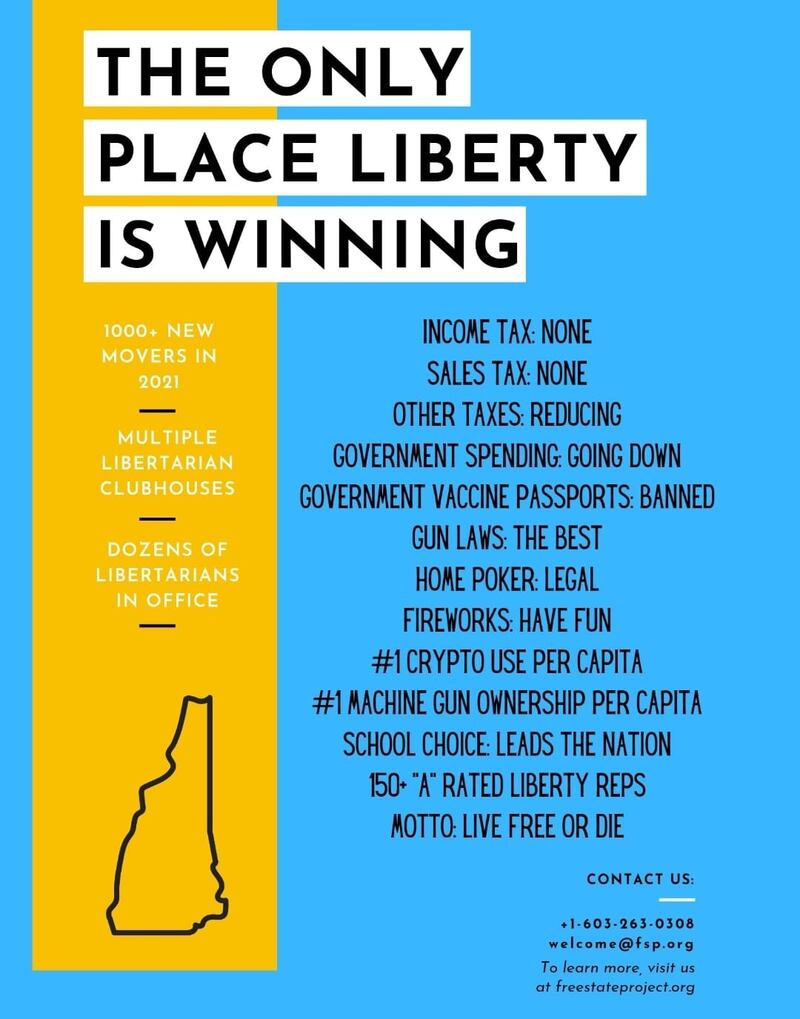 THE ONLY
PLACE LIBERTY
IS WINNING

1000+ NEW MOVERS IN 2021

MULTIPLE LIBERTARIAN CLUBHOUSES

DOZENS OF LIBERTARIANS IN OFFICE

INCOME TAX: NONE
SALES TAX: NONE
OTHER TAXES: REDUCING
GOVERNMENT SPENDING: GOING DOWN
GOVERNMENT VACCINE PASSPORTS: BANNED
GUN LAWS: THE BEST
HOME POKER: LEGAL
FIREWORKS: HAVE FUN
#1 CRYPTO USE PER CAPITA
#1 MACHINE GUN OWNERSHIP PER CAPITA
SCHOOL CHOICE: LEADS THE NATION
150+ "A" RATED LIBERTY REPS
MOTTO: LIVE FREE OR DIE

CONTACT US:

+1-603-263-0308
welcome@fsp.org
To learn more, visit us at freestateproject.org